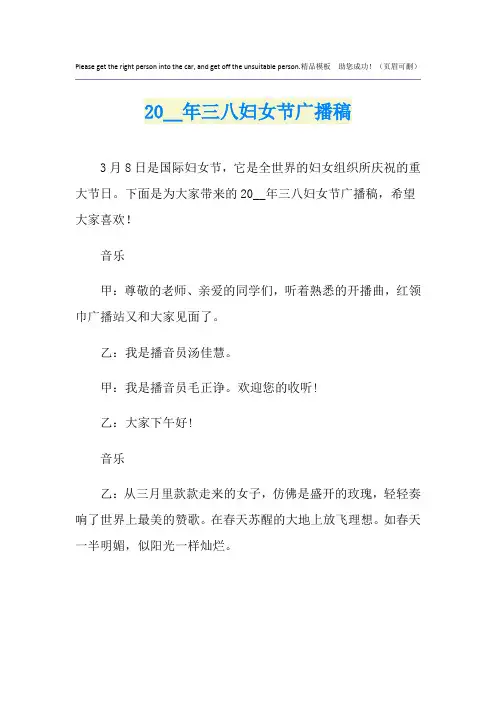 Please get the right person into the car, and get off the unsuitable person.精品模板 助您成功！（页眉可删）

20__年三八妇女节广播稿

3月8日是国际妇女节，它是全世界的妇女组织所庆祝的重大节日。下面是为大家带来的20__年三八妇女节广播稿，希望大家喜欢！

音乐

甲：尊敬的老师、亲爱的同学们，听着熟悉的开播曲，红领巾广播站又和大家见面了。

乙：我是播音员汤佳慧。

甲：我是播音员毛正诤。欢迎您的收听！

乙：大家下午好！

音乐

乙：从三月里款款走来的女子，仿佛是盛开的玫瑰，轻轻奏响了世界上最美的赞歌。在春天苏醒的大地上放飞理想。如春天一半明媚，似阳光一样灿烂。